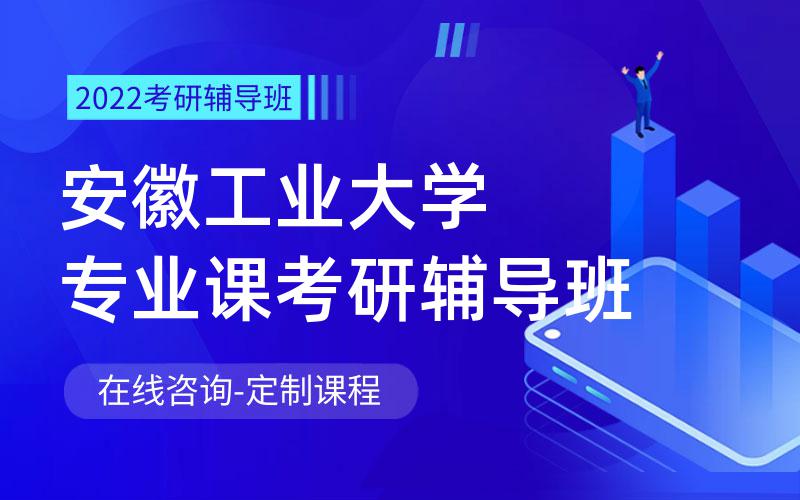 2022考研辅导班

安徽工业大学
专业课考研辅导班

在线咨询-定制课程